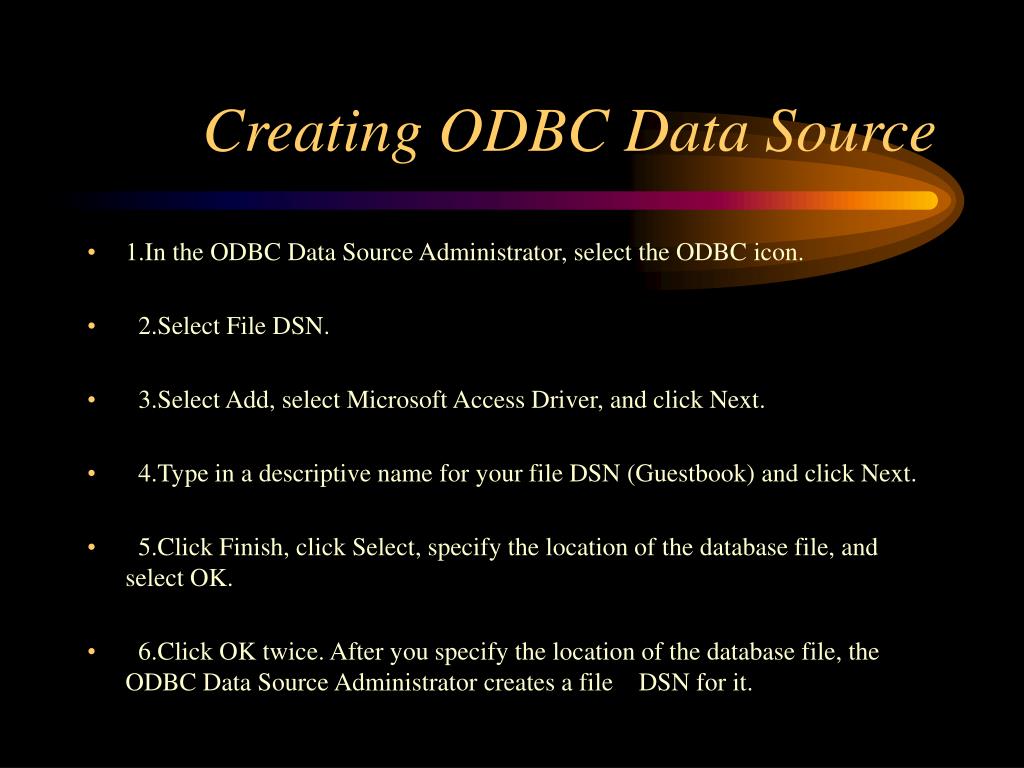 Creating ODBC Data Source

• 1.In the ODBC Data Source Administrator, select the ODBC icon.

• 2.Select File DSN.

• 3.Select Add, select Microsoft Access Driver, and click Next.

• 4.Type in a descriptive name for your file DSN (Guestbook) and click Next.

• 5.Click Finish, click Select, specify the location of the database file, and select OK.

• 6.Click OK twice. After you specify the location of the database file, the ODBC Data Source Administrator creates a file DSN for it.